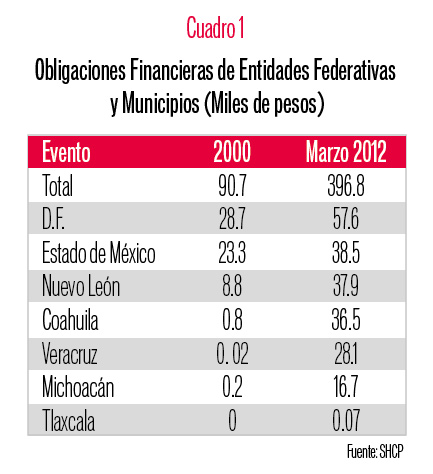 Cuadro 1

Obligaciones Financieras de Entidades Federativas y Municipios (Miles de pesos)

| Evento | 2000 | Marzo 2012 |
|---|---|---|
| Total | 90.7 | 396.8 |
| D.F. | 28.7 | 57.6 |
| Estado de México | 23.3 | 38.5 |
| Nuevo León | 8.8 | 37.9 |
| Coahuila | 0.8 | 36.5 |
| Veracruz | 0. 02 | 28.1 |
| Michoacán | 0.2 | 16.7 |
| Tlaxcala | 0 | 0.07 |

Fuente: SHCP